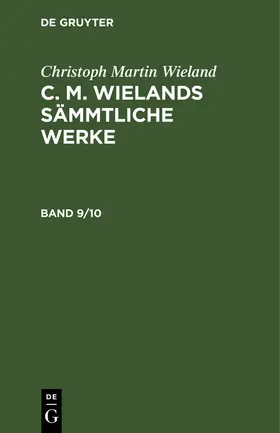 DE GRUYTER

Christoph Martin Wieland
C. M. WIELANDS SÄMMTLICHE WERKE

BAND 9/10

DE
G